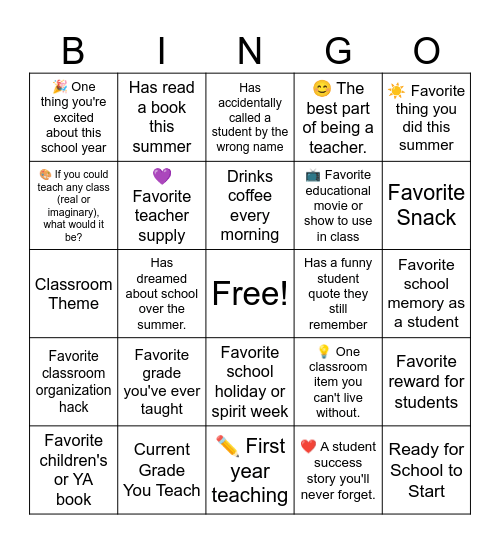 | B | I | N | G | O |
|---|---|---|---|---|
| 🎉 One thing you're excited about this school year | Has read a book this summer | Has accidentally called a student by the wrong name | 😊 The best part of being a teacher. | ☀️ Favorite thing you did this summer |
| 🎨 If you could teach any class (real or imaginary), what would it be? | 💜 Favorite teacher supply | Drinks coffee every morning | 📺 Favorite educational movie or show to use in class | Favorite Snack |
| Classroom Theme | Has dreamed about school over the summer. | Free! | Has a funny student quote they still remember | Favorite school memory as a student |
| Favorite classroom organization hack | Favorite grade you've ever taught | Favorite school holiday or spirit week | 💡 One classroom item you can't live without. | Favorite reward for students |
| Favorite children's or YA book | Current Grade You Teach | ✏️ First year teaching | ❤️ A student success story you'll never forget. | Ready for School to Start |